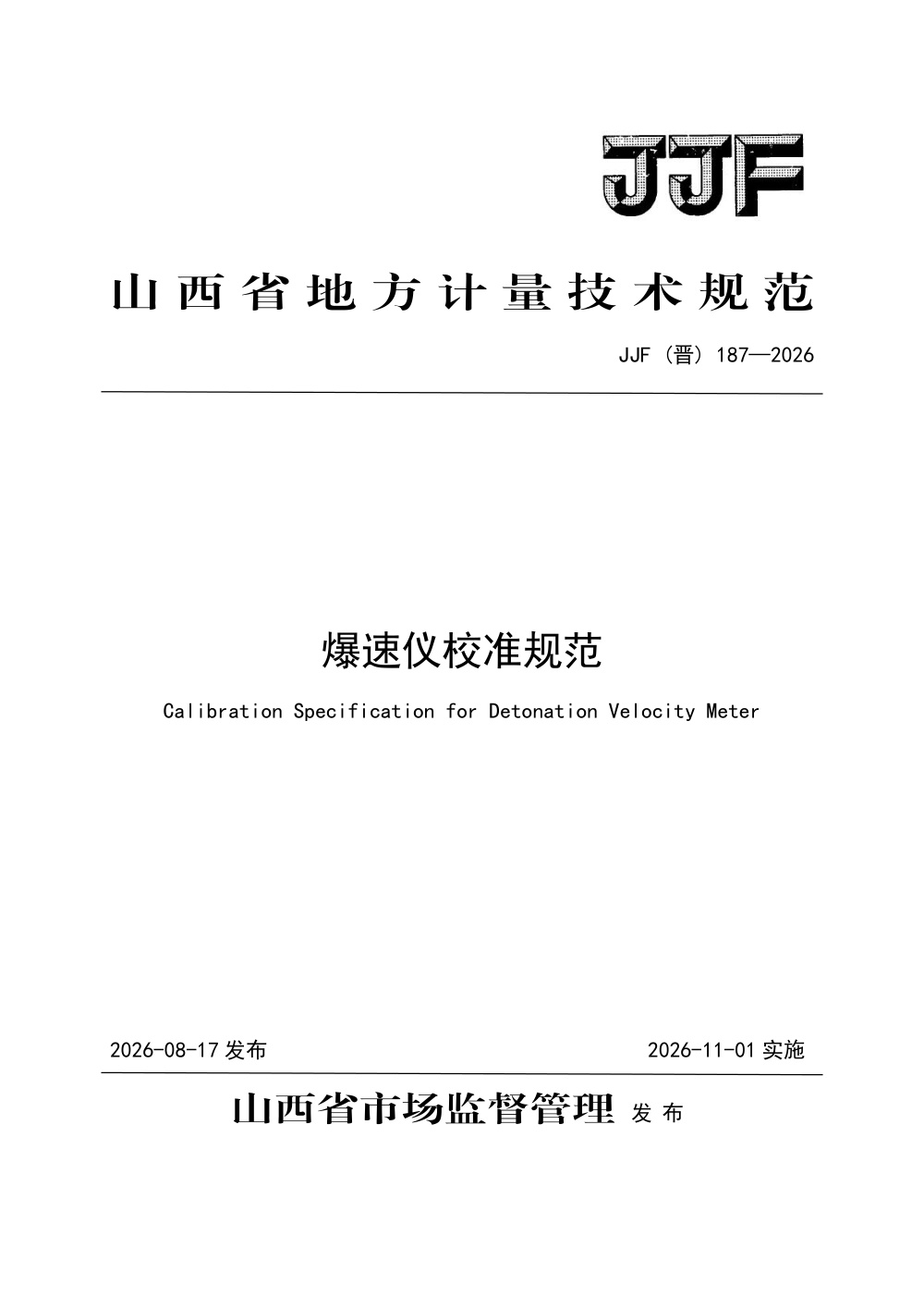 JJF

山西省地方计量技术规范

JJF（晋）187—2026

爆速仪校准规范

Calibration Specification for Detonation Velocity Meter

2026-08-17 发布

2026-11-01 实施

山西省市场监督管理 发布